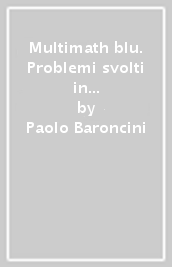 Multimath blu. Problemi svolti in...
by
Paolo Baroncini